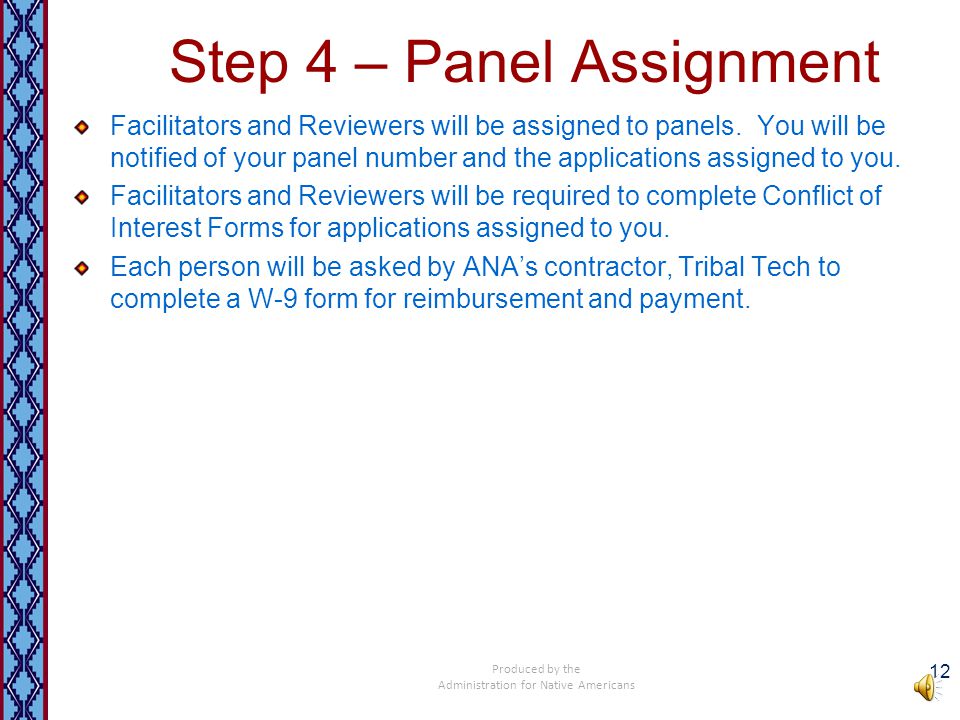 Step 4 – Panel Assignment

Facilitators and Reviewers will be assigned to panels. You will be notified of your panel number and the applications assigned to you.

Facilitators and Reviewers will be required to complete Conflict of Interest Forms for applications assigned to you.

Each person will be asked by ANA's contractor, Tribal Tech to complete a W-9 form for reimbursement and payment.

Produced by the
Administration for Native Americans

12